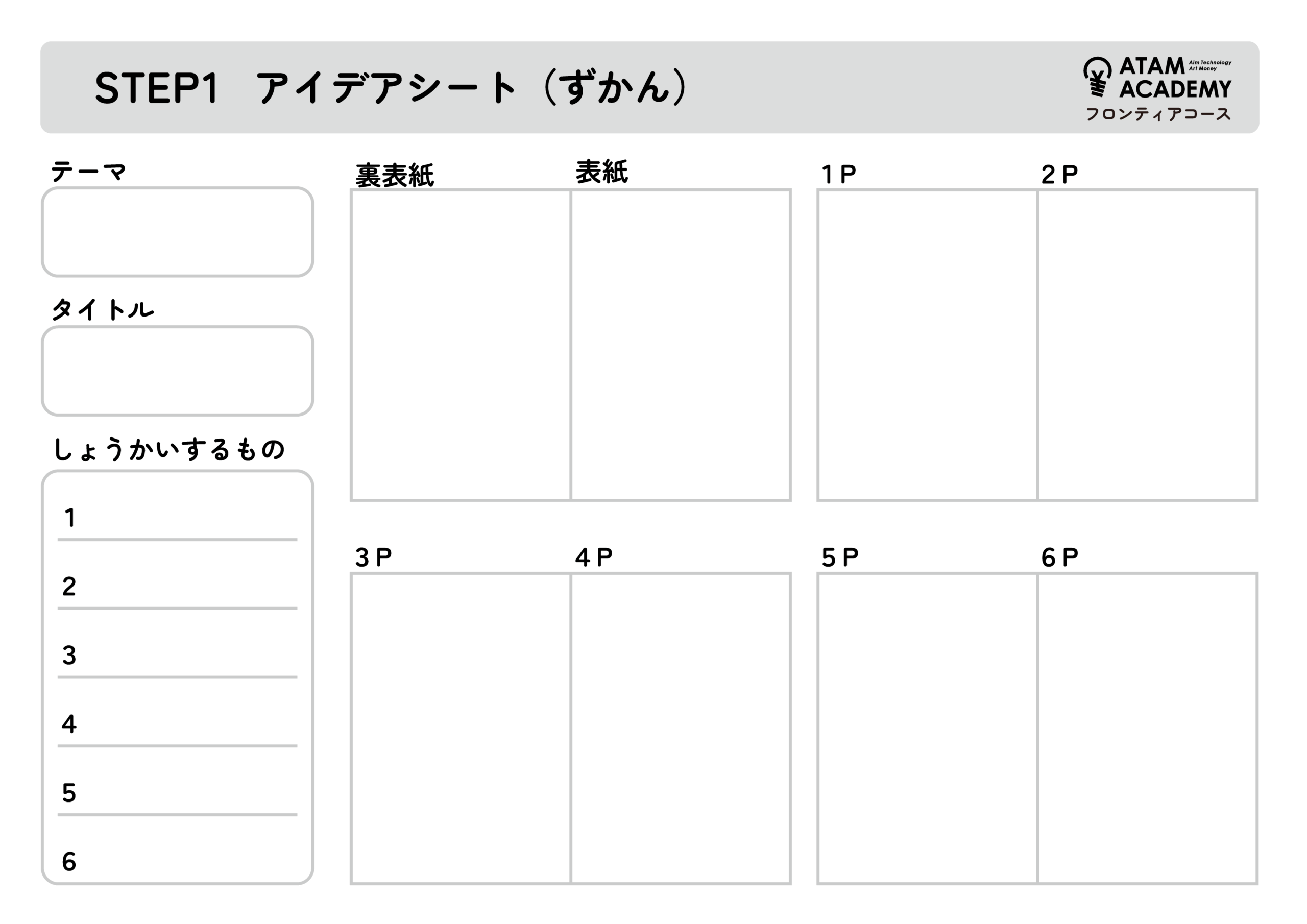 STEP1 アイデアシート（ずかん）

ATAM ACADEMY Aim Technology Art Money
フロンティアコース

テーマ

タイトル

しょうかいするもの

1

2

3

4

5

6

裏表紙

表紙

1P

2P

3P

4P

5P

6P